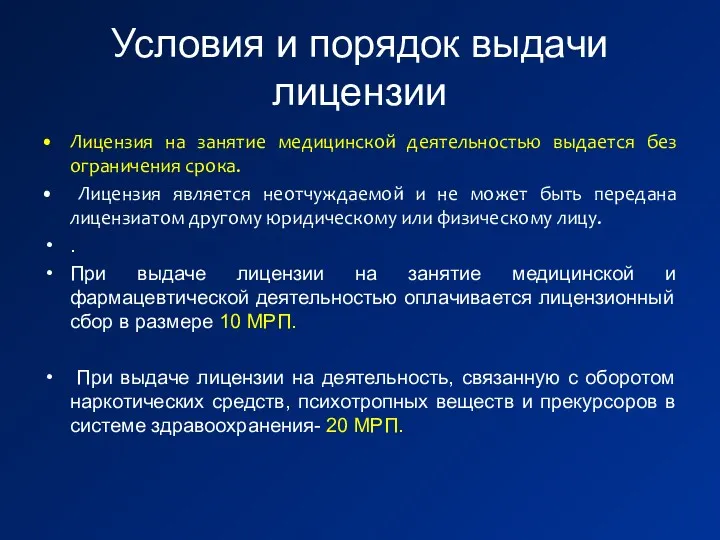 Условия и порядок выдачи лицензии

• Лицензия на занятие медицинской деятельностью выдается без ограничения срока.

• Лицензия является неотчуждаемой и не может быть передана лицензиатом другому юридическому или физическому лицу.

• .

• При выдаче лицензии на занятие медицинской и фармацевтической деятельностью оплачивается лицензионный сбор в размере 10 МРП.

• При выдаче лицензии на деятельность, связанную с оборотом наркотических средств, психотропных веществ и прекурсоров в системе здравоохранения- 20 МРП.